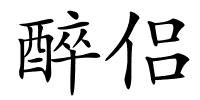 醉侣